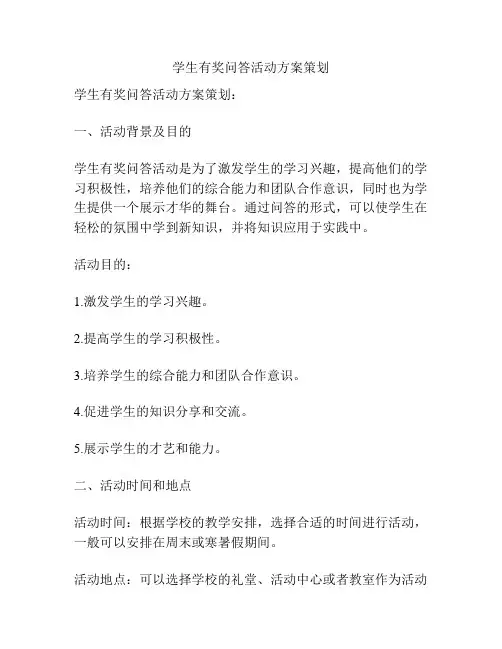 学生有奖问答活动方案策划

学生有奖问答活动方案策划：

一、活动背景及目的

学生有奖问答活动是为了激发学生的学习兴趣，提高他们的学习积极性，培养他们的综合能力和团队合作意识，同时也为学生提供一个展示才华的舞台。通过问答的形式，可以使学生在轻松的氛围中学到新知识，并将知识应用于实践中。

活动目的：

1.激发学生的学习兴趣。

2.提高学生的学习积极性。

3.培养学生的综合能力和团队合作意识。

4.促进学生的知识分享和交流。

5.展示学生的才艺和能力。

二、活动时间和地点

活动时间：根据学校的教学安排，选择合适的时间进行活动，一般可以安排在周末或寒暑假期间。

活动地点：可以选择学校的礼堂、活动中心或者教室作为活动